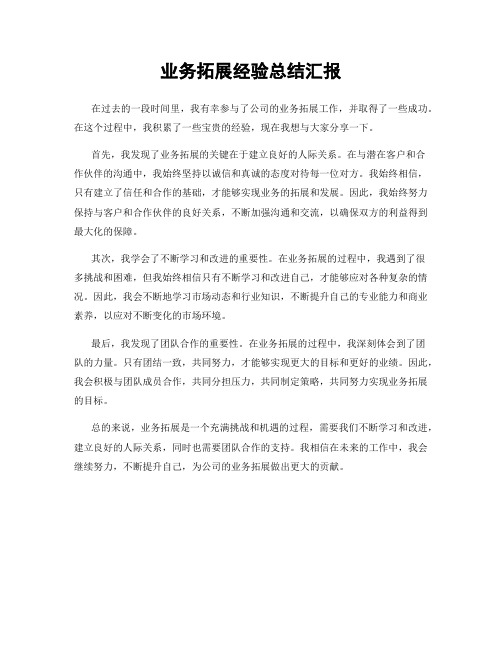 业务拓展经验总结汇报

在过去的一段时间里，我有幸参与了公司的业务拓展工作，并取得了一些成功。在这个过程中，我积累了一些宝贵的经验，现在我想与大家分享一下。

首先，我发现了业务拓展的关键在于建立良好的人际关系。在与潜在客户和合作伙伴的沟通中，我始终坚持以诚信和真诚的态度对待每一位对方。我始终相信，只有建立了信任和合作的基础，才能够实现业务的拓展和发展。因此，我始终努力保持与客户和合作伙伴的良好关系，不断加强沟通和交流，以确保双方的利益得到最大化的保障。

其次，我学会了不断学习和改进的重要性。在业务拓展的过程中，我遇到了很多挑战和困难，但我始终相信只有不断学习和改进自己，才能够应对各种复杂的情况。因此，我会不断地学习市场动态和行业知识，不断提升自己的专业能力和商业素养，以应对不断变化的市场环境。

最后，我发现了团队合作的重要性。在业务拓展的过程中，我深刻体会到了团队的力量。只有团结一致，共同努力，才能够实现更大的目标和更好的业绩。因此，我会积极与团队成员合作，共同分担压力，共同制定策略，共同努力实现业务拓展的目标。

总的来说，业务拓展是一个充满挑战和机遇的过程，需要我们不断学习和改进，建立良好的人际关系，同时也需要团队合作的支持。我相信在未来的工作中，我会继续努力，不断提升自己，为公司的业务拓展做出更大的贡献。